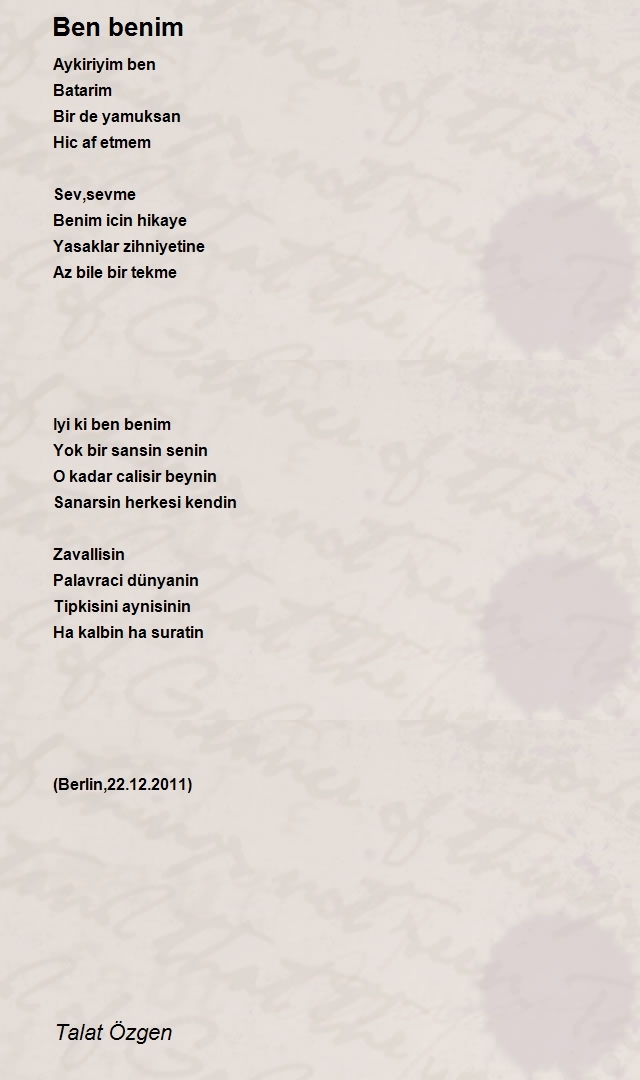 Ben benim

Aykiriyim ben
Batarim
Bir de yamuksan
Hic af etmem

Sev,sevme
Benim icin hikaye
Yasaklar zihniyetine
Az bile bir tekme

Iyi ki ben benim
Yok bir sansin senin
O kadar calisir beynin
Sanarsin herkesi kendin

Zavallisin
Palavraci dünyanin
Tipkisini aynisinin
Ha kalbin ha suratin

(Berlin,22.12.2011)

Talat Özgen